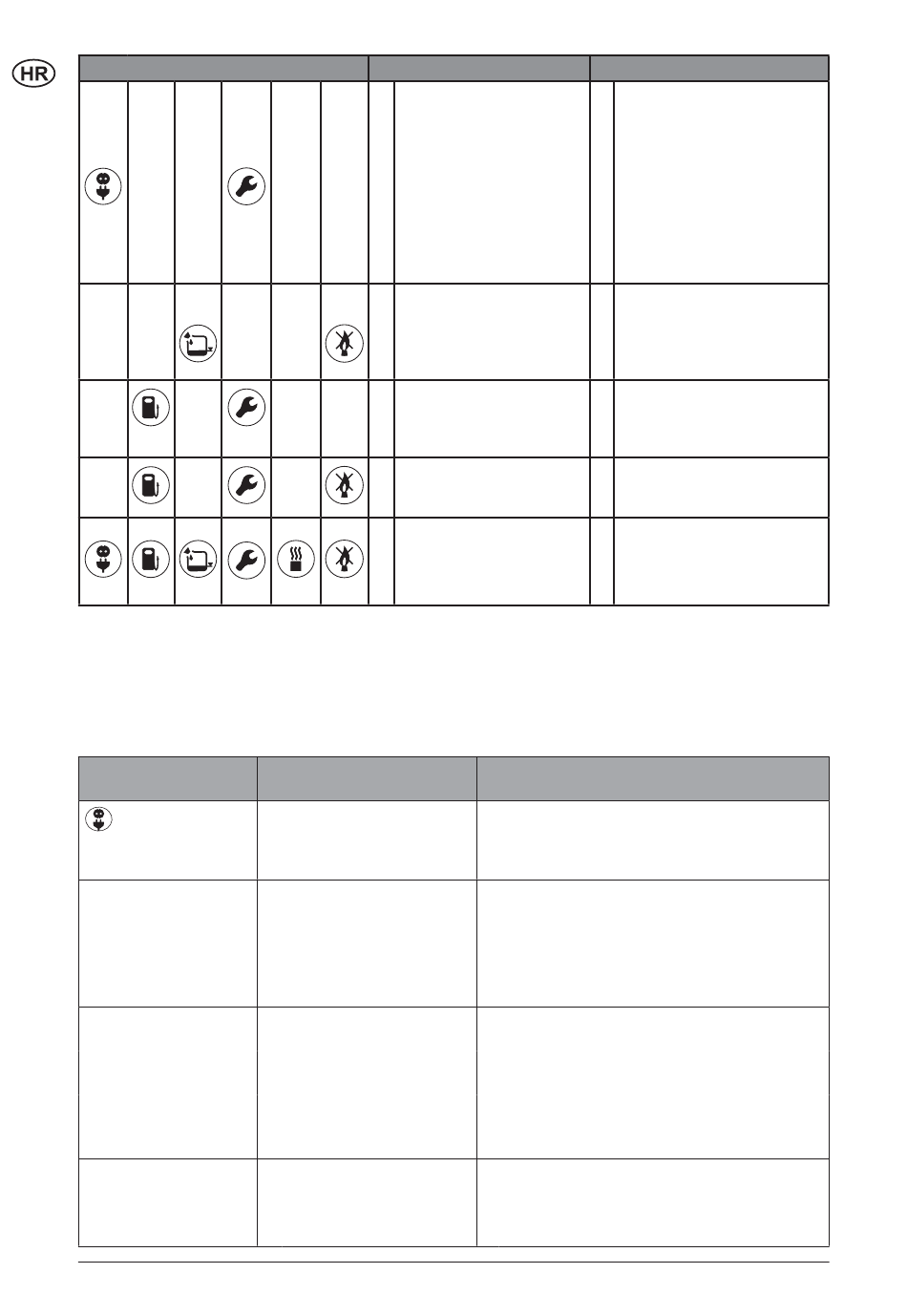 HR